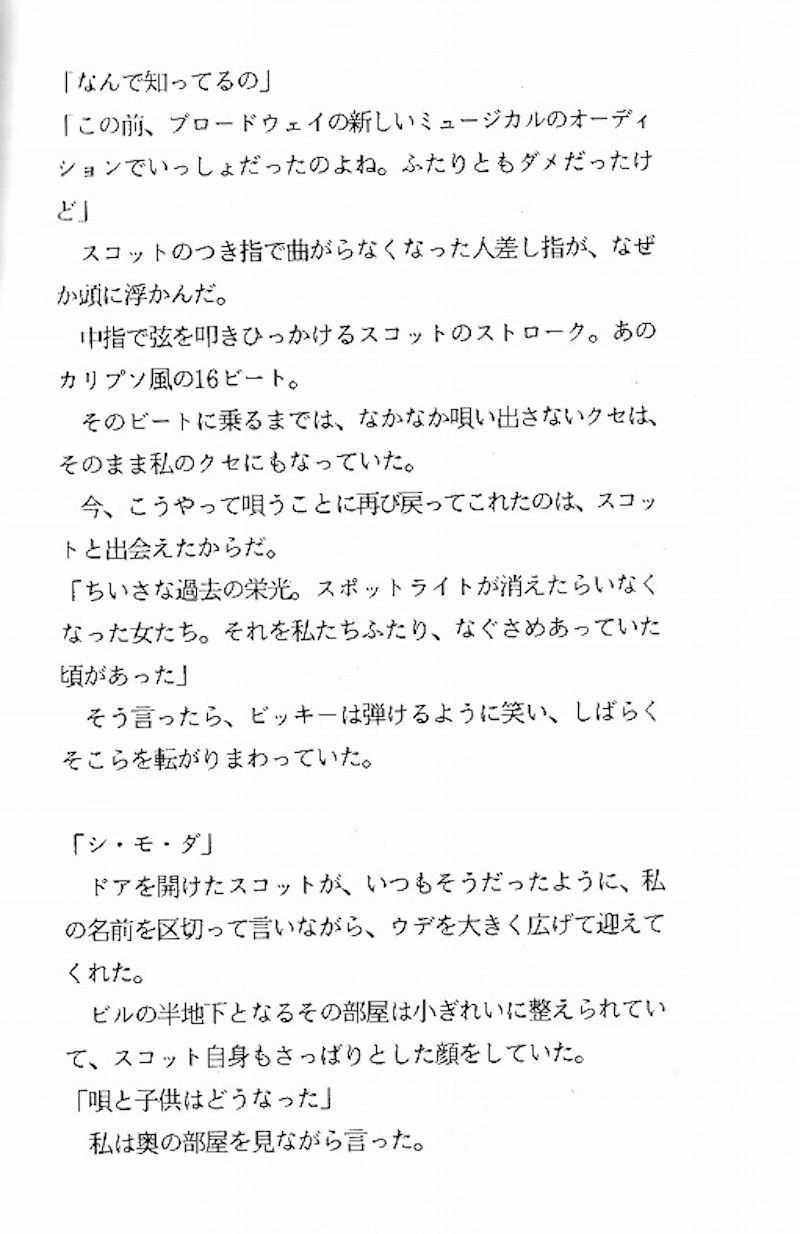 「なんで知ってるの」
「この前、ブロードウェイの新しいミュージカルのオーディションでいっしょだったのよね。ふたりともダメだったけど」
スコットのつき指で曲がらなくなった人差し指が、なぜか頭に浮かんだ。
中指で弦を叩きひっかけるスコットのストローク。あのカリプソ風の16ビート。
そのビートに乗るまでは、なかなか唄い出さないクセは、そのまま私のクセにもなっていた。
今、こうやって唄うことに再び戻ってこれたのは、スコットと出会えたからだ。
「ちいさな過去の栄光。スポットライトが消えたらいなくなった女たち。それを私たちふたり、なぐさめあっていた頃があった」
そう言ったら、ビッキーは弾けるように笑い、しばらくそこらを転がりまわっていた。

「シ・モ・ダ」
ドアを開けたスコットが、いつもそうだったように、私の名前を区切って言いながら、ウデを大きく広げて迎えてくれた。
ビルの半地下となるその部屋は小ぎれいに整えられていて、スコット自身もさっぱりとした顔をしていた。
「唄と子供はどうなった」
私は奥の部屋を見ながら言った。